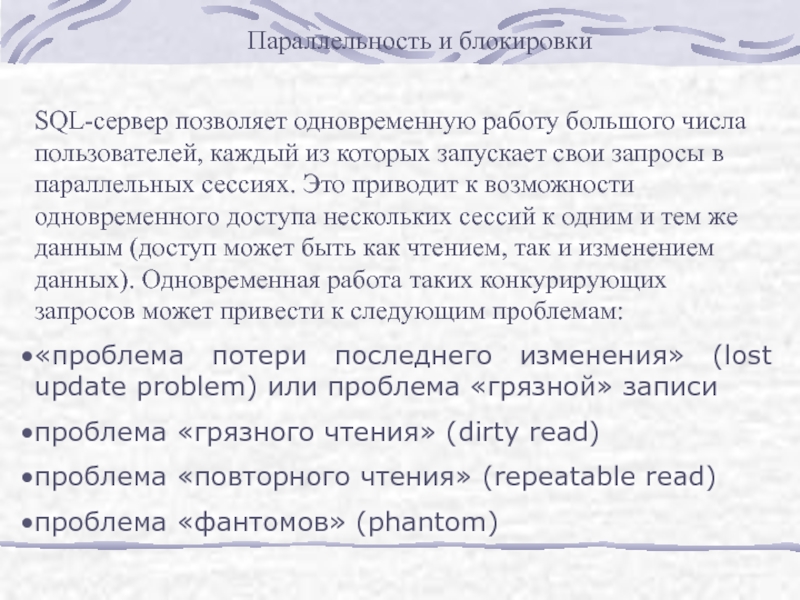 Параллельность и блокировки

SQL-сервер позволяет одновременную работу большого числа пользователей, каждый из которых запускает свои запросы в параллельных сессиях. Это приводит к возможности одновременного доступа нескольких сессий к одним и тем же данным (доступ может быть как чтением, так и изменением данных). Одновременная работа таких конкурирующих запросов может привести к следующим проблемам:

• «проблема потери последнего изменения» (lost update problem) или проблема «грязной» записи

• проблема «грязного чтения» (dirty read)

• проблема «повторного чтения» (repeatable read)

• проблема «фантомов» (phantom)